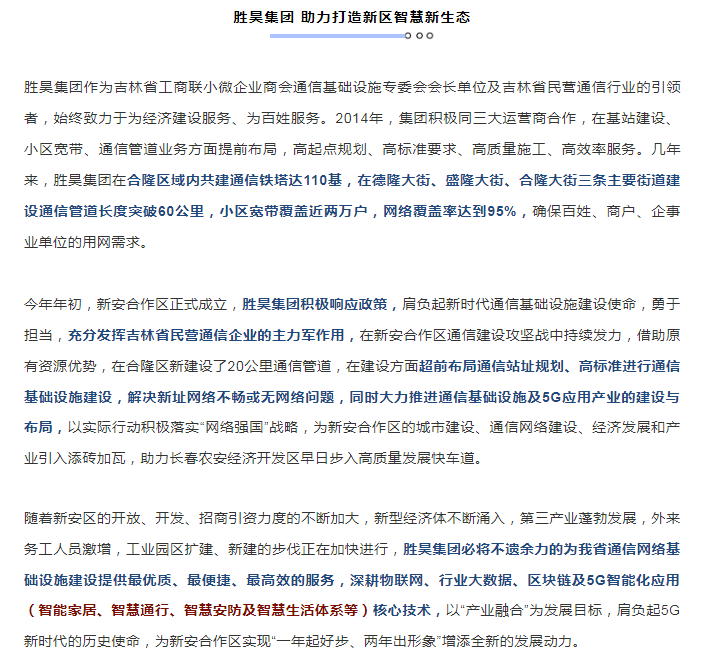 胜昊集团 助力打造新区智慧新生态

胜昊集团作为吉林省工商联小微企业商会通信基础设施专委会会长单位及吉林省民营通信行业的引领者，始终致力于为经济建设服务、为百姓服务。2014年，集团积极同三大运营商合作，在基站建设、小区宽带、通信管道业务方面提前布局，高起点规划、高标准要求、高质量施工、高效率服务。几年来，胜昊集团在合隆区域内共建通信铁塔达110基，在德隆大街、盛隆大街、合隆大街三条主要街道建设通信管道长度突破60公里，小区宽带覆盖近两万户，网络覆盖率达到95%，确保百姓、商户、企事业单位的用网需求。

今年年初，新安合作区正式成立，胜昊集团积极响应政策，肩负起新时代通信基础设施建设使命，勇于担当，充分发挥吉林省民营通信企业的主力军作用，在新安合作区通信建设攻坚战中持续发力，借助原有资源优势，在合隆区新建设了20公里通信管道，在建设方面超前布局通信站址规划、高标准进行通信基础设施建设，解决新址网络不畅或无网络问题，同时大力推进通信基础设施及5G应用产业的建设与布局，以实际行动积极落实“网络强国”战略，为新安合作区的城市建设、通信网络建设、经济发展和产业引入添砖加瓦，助力长春农安经济开发区早日步入高质量发展快车道。

随着新安区的开放、开发、招商引资力度的不断加大，新型经济体不断涌入，第三产业蓬勃发展，外来务工人员激增，工业园区扩建、新建的步伐正在加快进行，胜昊集团必将不遗余力的为我省通信网络基础设施建设提供最优质、最便捷、最高效的服务，深耕物联网、行业大数据、区块链及5G智能化应用（智能家居、智慧通行、智慧安防及智慧生活体系等）核心技术，以“产业融合”为发展目标，肩负起5G新时代的历史使命，为新安合作区实现“一年起好步、两年出形象”增添全新的发展动力。